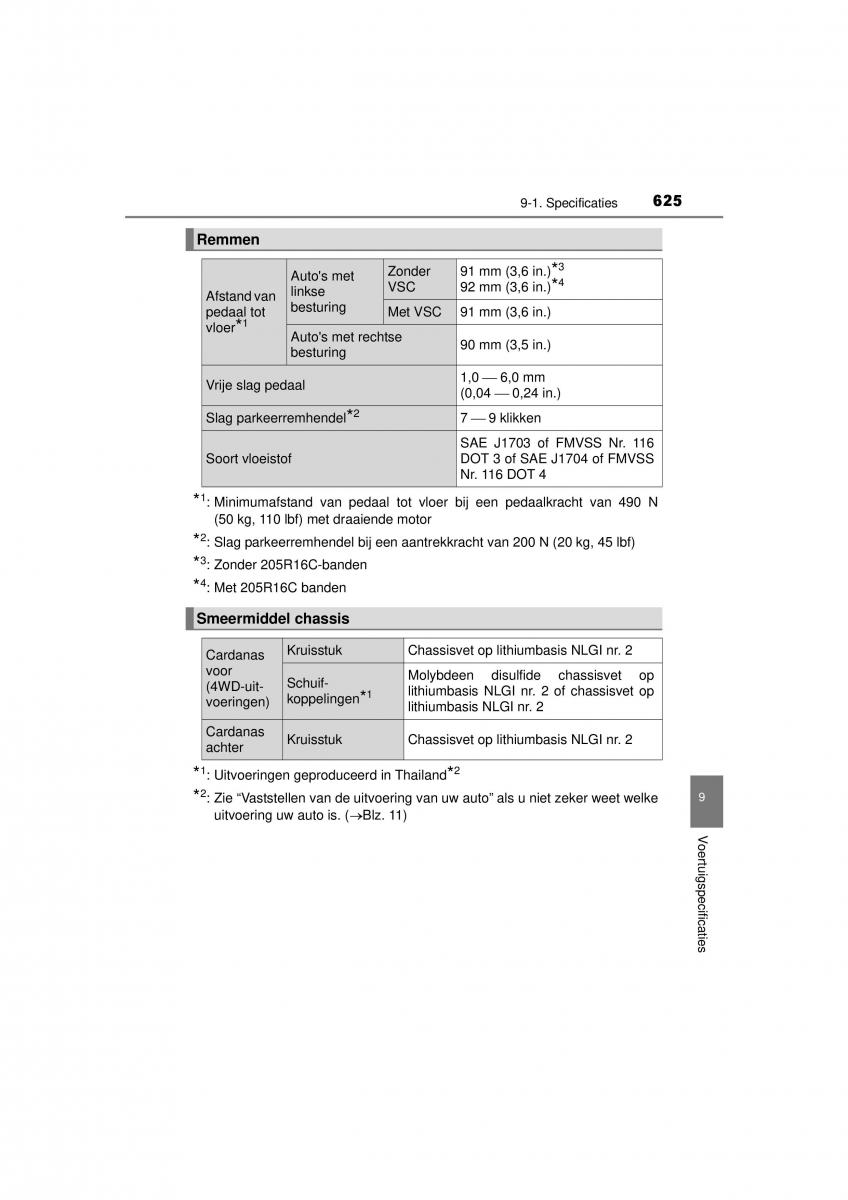 9-1. Specificaties 625

Remmen

| Afstand van pedaal tot vloer$^{*1}$ | Auto's met linkse besturing | Zonder VSC | 91 mm (3,6 in.)$^{*3}$ 92 mm (3,6 in.)$^{*4}$ |
|---|---|---|---|
| | | Met VSC | 91 mm (3,6 in.) |
| | Auto's met rechtse besturing | | 90 mm (3,5 in.) |
| Vrije slag pedaal | | | 1,0 — 6,0 mm (0,04 — 0,24 in.) |
| Slag parkeerremhendel$^{*2}$ | | | 7 — 9 klikken |
| Soort vloeistof | | | SAE J1703 of FMVSS Nr. 116 DOT 3 of SAE J1704 of FMVSS Nr. 116 DOT 4 |

$^{*1}$: Minimumafstand van pedaal tot vloer bij een pedaalkracht van 490 N (50 kg, 110 lbf) met draaiende motor

$^{*2}$: Slag parkeerremhendel bij een aantrekkracht van 200 N (20 kg, 45 lbf)

$^{*3}$: Zonder 205R16C-banden

$^{*4}$: Met 205R16C banden

Smeermiddel chassis

| Cardanas voor (4WD-uitvoeringen) | Kruisstuk | Chassisvet op lithiumbasis NLGI nr. 2 |
|---|---|---|
| | Schuifkoppelingen$^{*1}$ | Molybdeen disulfide chassisvet op lithiumbasis NLGI nr. 2 of chassisvet op lithiumbasis NLGI nr. 2 |
| Cardanas achter | Kruisstuk | Chassisvet op lithiumbasis NLGI nr. 2 |

$^{*1}$: Uitvoeringen geproduceerd in Thailand$^{*2}$

$^{*2}$: Zie “Vaststellen van de uitvoering van uw auto” als u niet zeker weet welke uitvoering uw auto is. (→Blz. 11)

9

Voertuigspecificaties